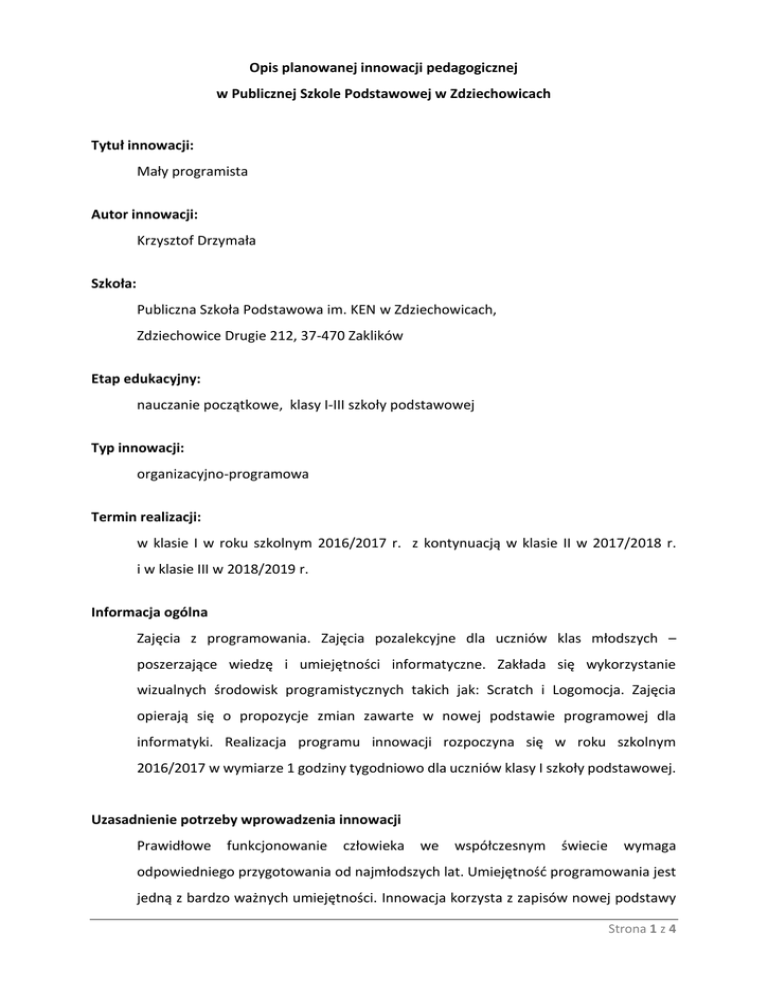 Opis planowanej innowacji pedagogicznej
w Publicznej Szkole Podstawowej w Zdziechowicach

Tytuł innowacji:
Mały programista

Autor innowacji:
Krzysztof Drzymała

Szkoła:
Publiczna Szkoła Podstawowa im. KEN w Zdziechowicach,
Zdziechowice Drugie 212, 37-470 Zaklików

Etap edukacyjny:
nauczanie początkowe, klasy I-III szkoły podstawowej

Typ innowacji:
organizacyjno-programowa

Termin realizacji:
w klasie I w roku szkolnym 2016/2017 r. z kontynuacją w klasie II w 2017/2018 r. i w klasie III w 2018/2019 r.

Informacja ogólna
Zajęcia z programowania. Zajęcia pozalekcyjne dla uczniów klas młodszych – poszerzające wiedzę i umiejętności informatyczne. Zakłada się wykorzystanie wizualnych środowisk programistycznych takich jak: Scratch i Logomocja. Zajęcia opierają się o propozycje zmian zawarte w nowej podstawie programowej dla informatyki. Realizacja programu innowacji rozpoczyna się w roku szkolnym 2016/2017 w wymiarze 1 godziny tygodniowo dla uczniów klasy I szkoły podstawowej.

Uzasadnienie potrzeby wprowadzenia innowacji
Prawidłowe funkcjonowanie człowieka we współczesnym świecie wymaga odpowiedniego przygotowania od najmłodszych lat. Umiejętność programowania jest jedną z bardzo ważnych umiejętności. Innowacja korzysta z zapisów nowej podstawy

Strona 1 z 4